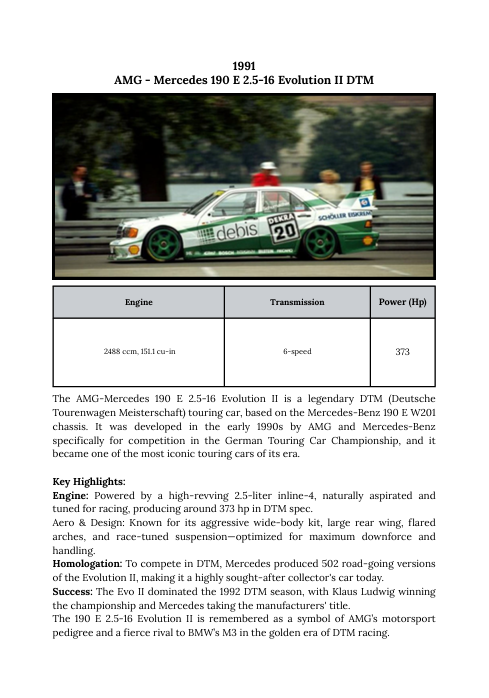 1991
AMG - Mercedes 190 E 2.5-16 Evolution II DTM

debis
DEKRA
20
SCHÖLLER EISKREM

| Engine | Transmission | Power (Hp) |
|---|---|---|
| 2488 ccm, 151.1 cu-in | 6-speed | 373 |

The AMG-Mercedes 190 E 2.5-16 Evolution II is a legendary DTM (Deutsche Tourenwagen Meisterschaft) touring car, based on the Mercedes-Benz 190 E W201 chassis. It was developed in the early 1990s by AMG and Mercedes-Benz specifically for competition in the German Touring Car Championship, and it became one of the most iconic touring cars of its era.

Key Highlights:
Engine: Powered by a high-revving 2.5-liter inline-4, naturally aspirated and tuned for racing, producing around 373 hp in DTM spec.
Aero & Design: Known for its aggressive wide-body kit, large rear wing, flared arches, and race-tuned suspension—optimized for maximum downforce and handling.
Homologation: To compete in DTM, Mercedes produced 502 road-going versions of the Evolution II, making it a highly sought-after collector's car today.
Success: The Evo II dominated the 1992 DTM season, with Klaus Ludwig winning the championship and Mercedes taking the manufacturers' title.
The 190 E 2.5-16 Evolution II is remembered as a symbol of AMG's motorsport pedigree and a fierce rival to BMW's M3 in the golden era of DTM racing.